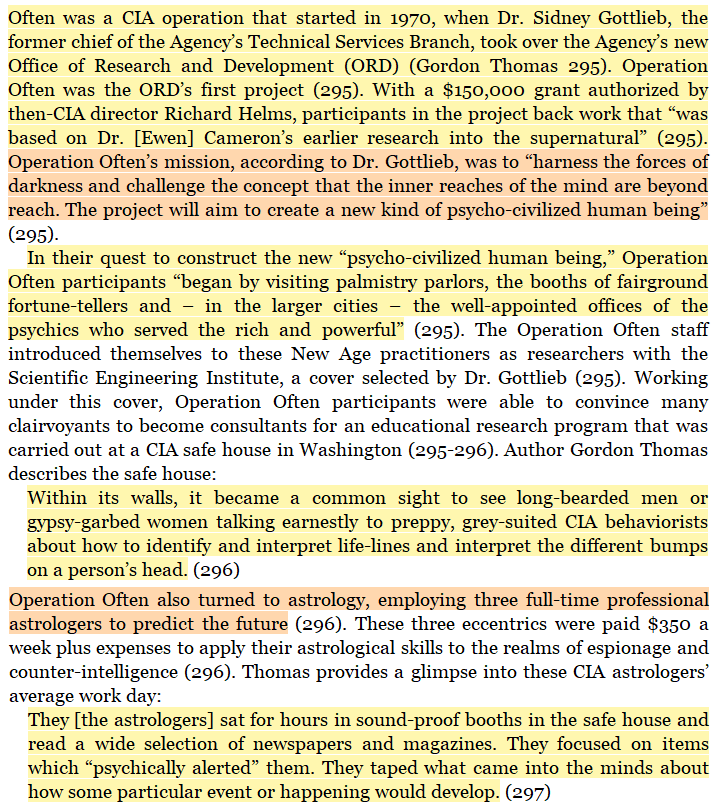 Often was a CIA operation that started in 1970, when Dr. Sidney Gottlieb, the former chief of the Agency's Technical Services Branch, took over the Agency's new Office of Research and Development (ORD) (Gordon Thomas 295). Operation Often was the ORD's first project (295). With a $150,000 grant authorized by then-CIA director Richard Helms, participants in the project back work that "was based on Dr. [Ewen] Cameron's earlier research into the supernatural" (295). Operation Often's mission, according to Dr. Gottlieb, was to "harness the forces of darkness and challenge the concept that the inner reaches of the mind are beyond reach. The project will aim to create a new kind of psycho-civilized human being" (295).

In their quest to construct the new "psycho-civilized human being," Operation Often participants "began by visiting palmistry parlors, the booths of fairground fortune-tellers and – in the larger cities – the well-appointed offices of the psychics who served the rich and powerful" (295). The Operation Often staff introduced themselves to these New Age practitioners as researchers with the Scientific Engineering Institute, a cover selected by Dr. Gottlieb (295). Working under this cover, Operation Often participants were able to convince many clairvoyants to become consultants for an educational research program that was carried out at a CIA safe house in Washington (295-296). Author Gordon Thomas describes the safe house:

Within its walls, it became a common sight to see long-bearded men or gypsy-garbed women talking earnestly to preppy, grey-suited CIA behaviorists about how to identify and interpret life-lines and interpret the different bumps on a person's head. (296)

Operation Often also turned to astrology, employing three full-time professional astrologers to predict the future (296). These three eccentrics were paid $350 a week plus expenses to apply their astrological skills to the realms of espionage and counter-intelligence (296). Thomas provides a glimpse into these CIA astrologers' average work day:

They [the astrologers] sat for hours in sound-proof booths in the safe house and read a wide selection of newspapers and magazines. They focused on items which "psychically alerted" them. They taped what came into the minds about how some particular event or happening would develop. (297)